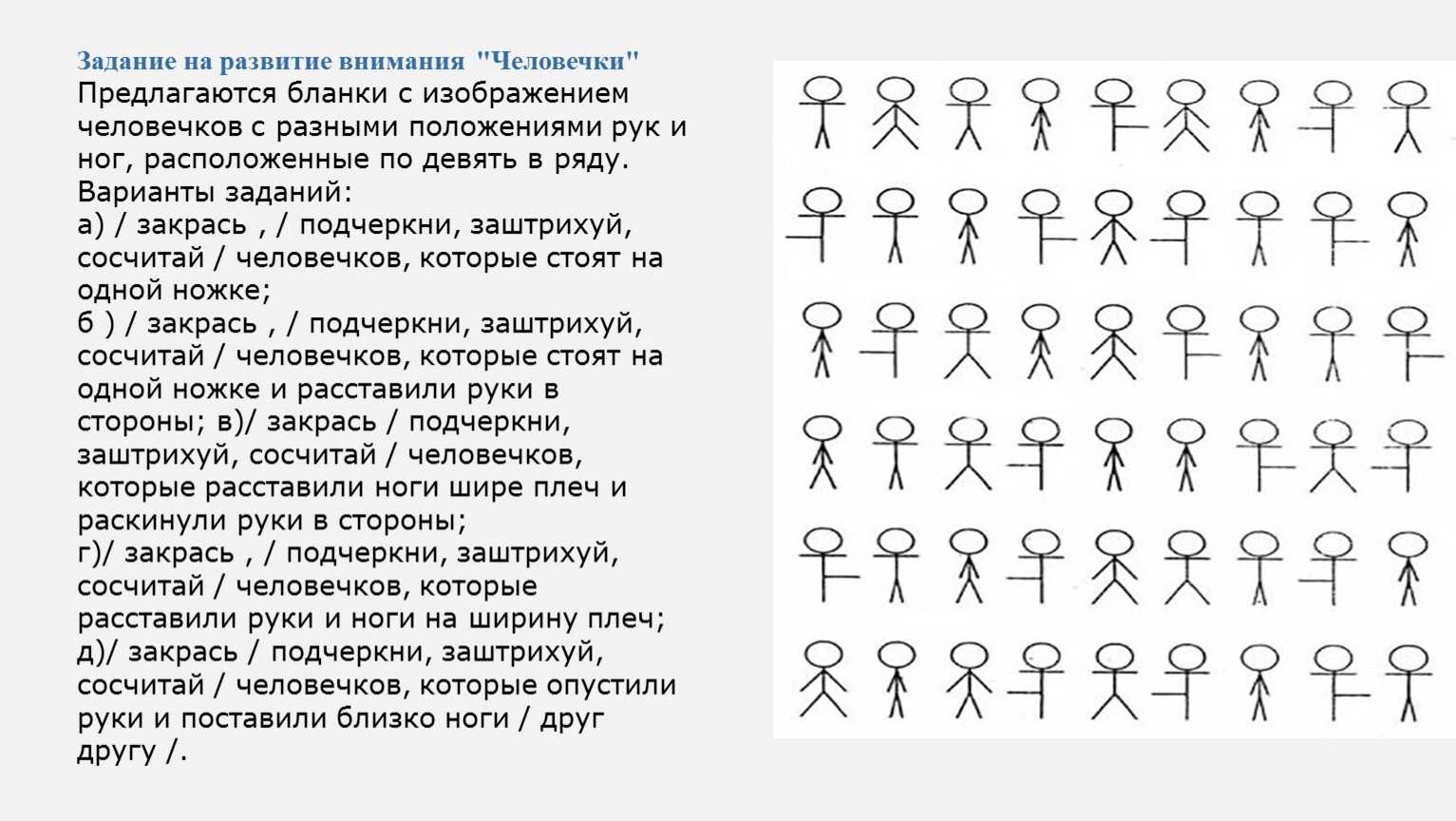 Задание на развитие внимания "Человечки"
Предлагаются бланки с изображением человечков с разными положениями рук и ног, расположенные по девять в ряду.
Варианты заданий:
а) / закрась , / подчеркни, заштрихуй, сосчитай / человечков, которые стоят на одной ножке;
б ) / закрась , / подчеркни, заштрихуй, сосчитай / человечков, которые стоят на одной ножке и расставили руки в стороны; в)/ закрась / подчеркни, заштрихуй, сосчитай / человечков, которые расставили ноги шире плеч и раскинули руки в стороны;
г)/ закрась , / подчеркни, заштрихуй, сосчитай / человечков, которые расставили руки и ноги на ширину плеч;
д)/ закрась / подчеркни, заштрихуй, сосчитай / человечков, которые опустили руки и поставили близко ноги / друг другу /.